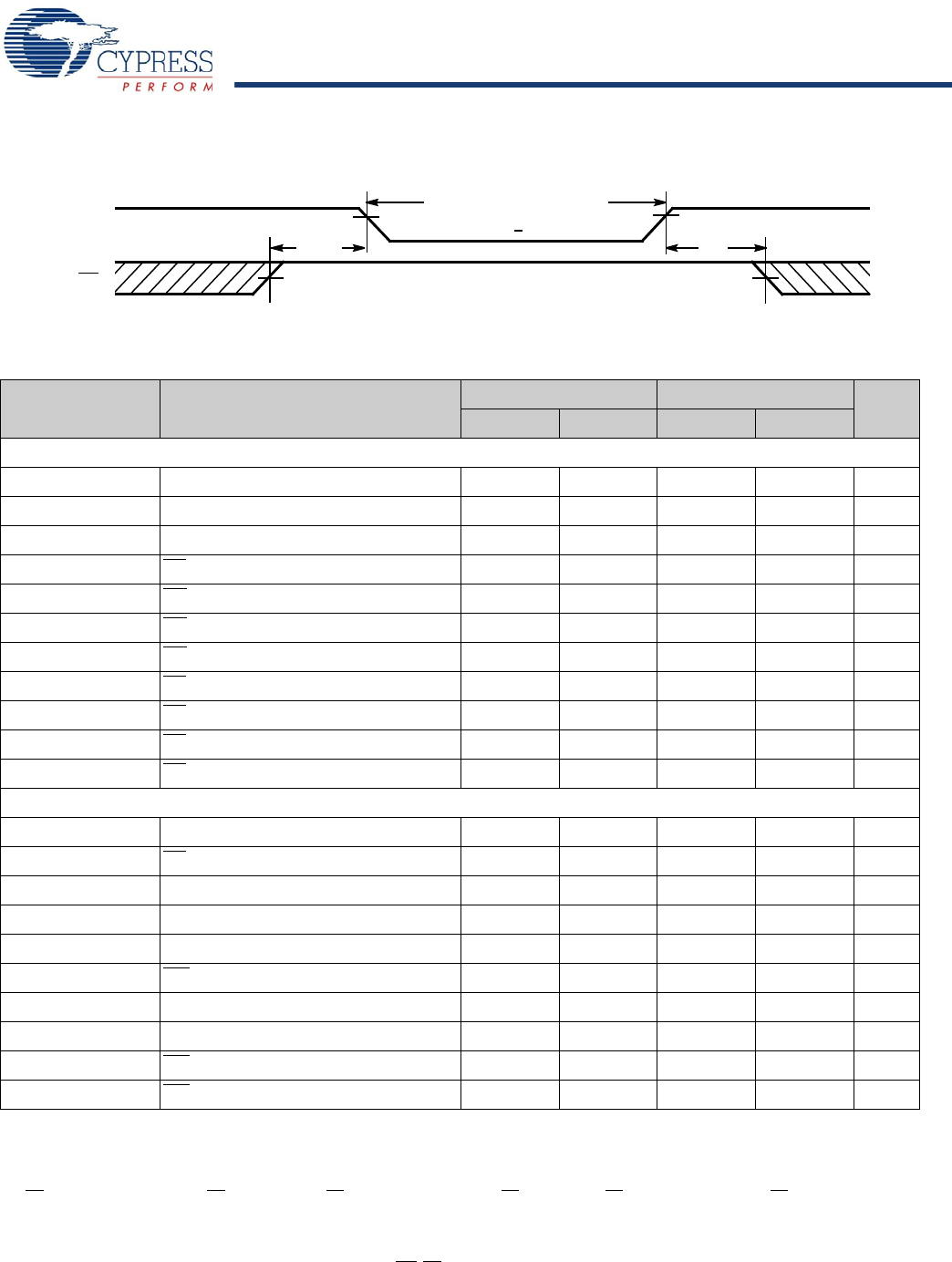 CYPRESS
PERFORM